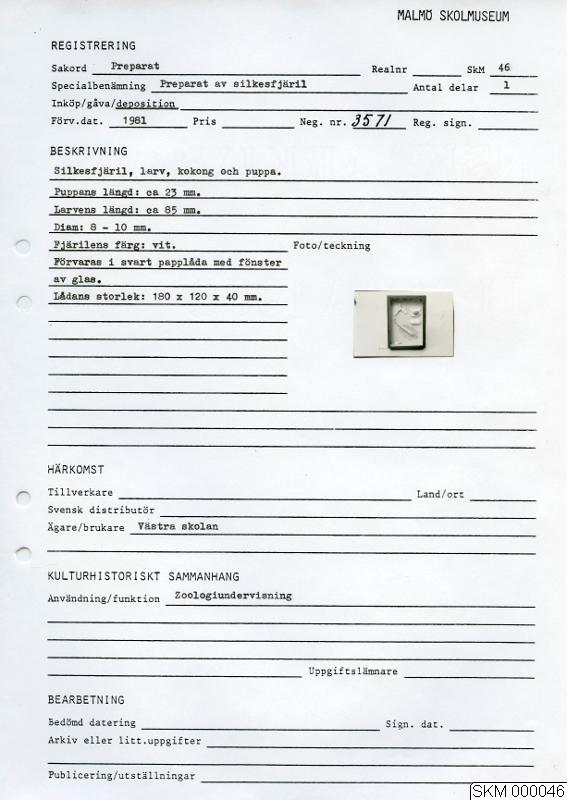 MALMÖ SKOLMUSEUM

REGISTRERING

Sakord Preparat Realnr SkM 46

Specialbenämning Preparat av silkesfjäril Antal delar 1

Inköp/gåva/deposition

Förv.dat. 1981 Pris Neg. nr. 3571 Reg. sign.

BESKRIVNING

Silkesfjäril, larv, kokong och puppa.

Puppans längd: ca 23 mm.

Larvens längd: ca 85 mm.

Diam: 8 - 10 mm.

Fjärilens färg: vit.

Förvaras i svart papplåda med fönster av glas.

Lådans storlek: 180 x 120 x 40 mm.

Foto/teckning

HÄRKOMST

Tillverkare Land/ort

Svensk distributör

Ägare/brukare Västra skolan

KULTURHISTORISKT SAMMANHANG

Användning/funktion Zoologiundervisning

Uppgiftslämnare

BEARBETNING

Bedömd datering Sign. dat.

Arkiv eller litt.uppgifter

Publicering/utställningar

SKM 000046